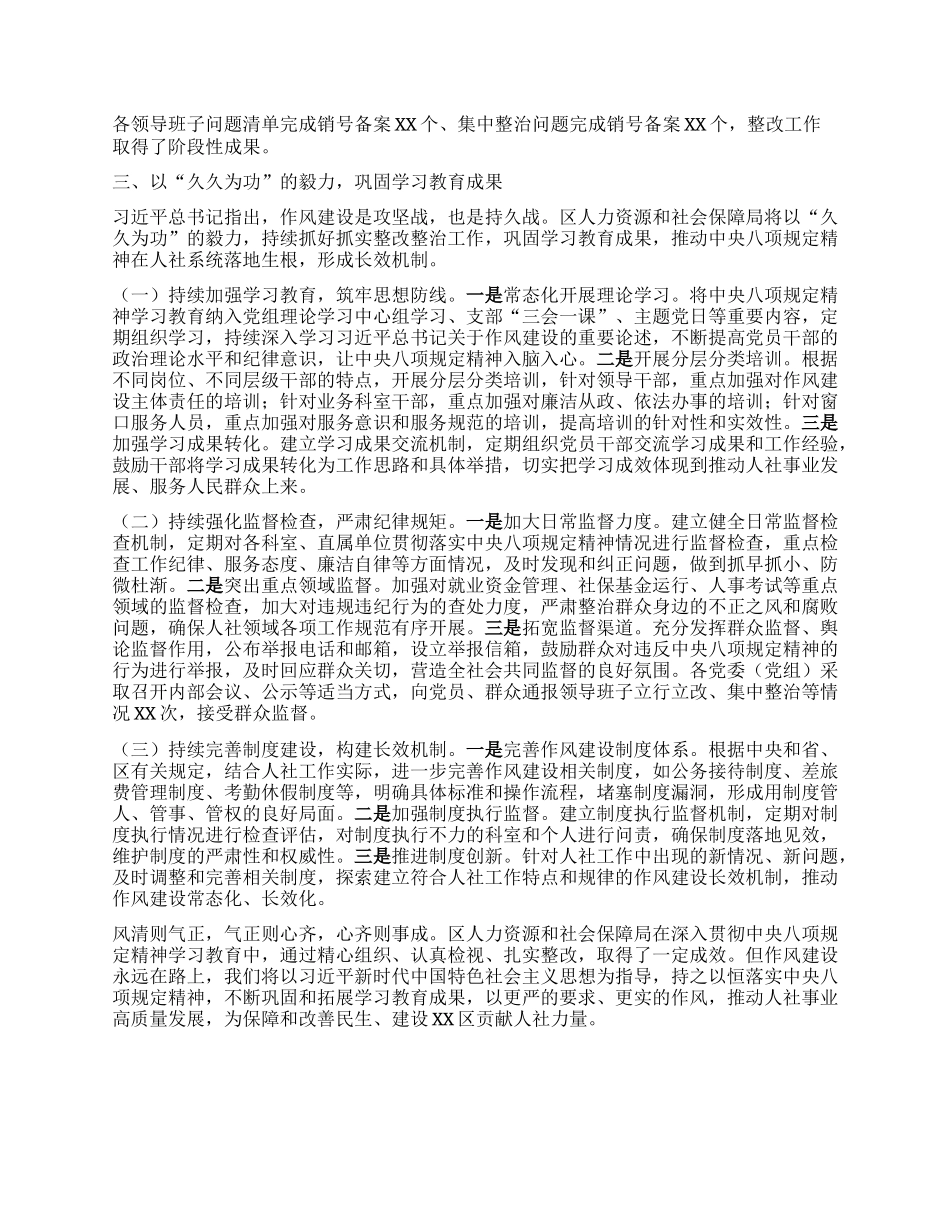 各领导班子问题清单完成销号备案XX个、集中整治问题完成销号备案XX个，整改工作取得了阶段性成果。

三、以“久久为功”的毅力，巩固学习教育成果

习近平总书记指出，作风建设是攻坚战，也是持久战。区人力资源和社会保障局将以“久久为功”的毅力，持续抓好抓实整改整治工作，巩固学习教育成果，推动中央八项规定精神在人社系统落地生根，形成长效机制。

（一）持续加强学习教育，筑牢思想防线。一是常态化开展理论学习。将中央八项规定精神学习教育纳入党组理论学习中心组学习、支部“三会一课”、主题党日等重要内容，定期组织学习，持续深入学习习近平总书记关于作风建设的重要论述，不断提高党员干部的政治理论水平和纪律意识，让中央八项规定精神入脑入心。二是开展分层分类培训。根据不同岗位、不同层级干部的特点，开展分层分类培训，针对领导干部，重点加强对作风建设主体责任的培训；针对业务科室干部，重点加强对廉洁从政、依法办事的培训；针对窗口服务人员，重点加强对服务意识和服务规范的培训，提高培训的针对性和实效性。三是加强学习成果转化。建立学习成果交流机制，定期组织党员干部交流学习成果和工作经验，鼓励干部将学习成果转化为工作思路和具体举措，切实把学习成效体现到推动人社事业发展、服务人民群众上来。

（二）持续强化监督检查，严肃纪律规矩。一是加大日常监督力度。建立健全日常监督检查机制，定期对各科室、直属单位贯彻落实中央八项规定精神情况进行监督检查，重点检查工作纪律、服务态度、廉洁自律等方面情况，及时发现和纠正问题，做到抓早抓小、防微杜渐。二是突出重点领域监督。加强对就业资金管理、社保基金运行、人事考试等重点领域的监督检查，加大对违规违纪行为的查处力度，严肃整治群众身边的不正之风和腐败问题，确保人社领域各项工作规范有序开展。三是拓宽监督渠道。充分发挥群众监督、舆论监督作用，公布举报电话和邮箱，设立举报信箱，鼓励群众对违反中央八项规定精神的行为进行举报，及时回应群众关切，营造全社会共同监督的良好氛围。各党委（党组）采取召开内部会议、公示等适当方式，向党员、群众通报领导班子立行立改、集中整治等情况XX次，接受群众监督。

（三）持续完善制度建设，构建长效机制。一是完善作风建设制度体系。根据中央和省、区有关规定，结合人社工作实际，进一步完善作风建设相关制度，如公务接待制度、差旅费管理制度、考勤休假制度等，明确具体标准和操作流程，堵塞制度漏洞，形成用制度管人、管事、管权的良好局面。二是加强制度执行监督。建立制度执行监督机制，定期对制度执行情况进行检查评估，对制度执行不力的科室和个人进行问责，确保制度落地见效，维护制度的严肃性和权威性。三是推进制度创新。针对人社工作中出现的新情况、新问题，及时调整和完善相关制度，探索建立符合人社工作特点和规律的作风建设长效机制，推动作风建设常态化、长效化。

风清则气正，气正则心齐，心齐则事成。区人力资源和社会保障局在深入贯彻中央八项规定精神学习教育中，通过精心组织、认真检视、扎实整改，取得了一定成效。但作风建设永远在路上，我们将以习近平新时代中国特色社会主义思想为指导，持之以恒落实中央八项规定精神，不断巩固和拓展学习教育成果，以更严的要求、更实的作风，推动人社事业高质量发展，为保障和改善民生、建设XX区贡献人社力量。